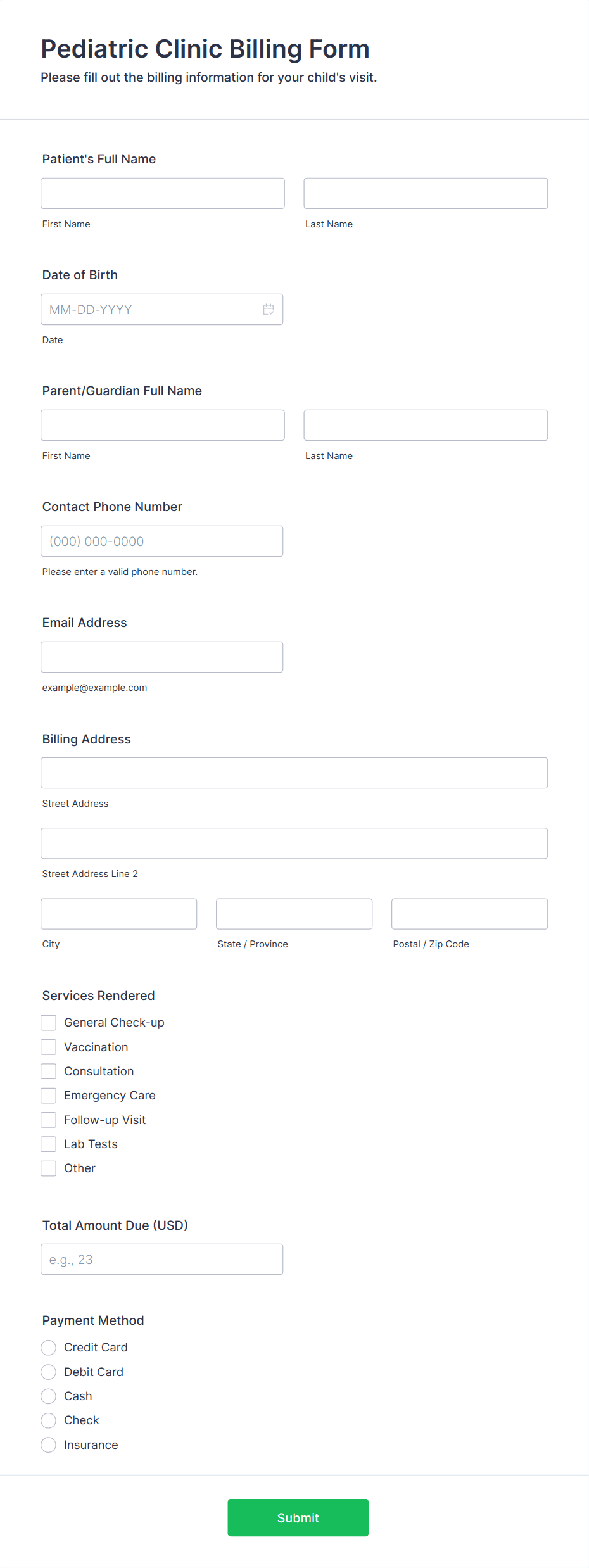 Pediatric Clinic Billing Form
Please fill out the billing information for your child's visit.

Patient's Full Name

First Name

Last Name

Date of Birth

MM-DD-YYYY

Date

Parent/Guardian Full Name

First Name

Last Name

Contact Phone Number

(000) 000-0000

Please enter a valid phone number.

Email Address

example@example.com

Billing Address

Street Address

Street Address Line 2

City

State / Province

Postal / Zip Code

Services Rendered

General Check-up
Vaccination
Consultation
Emergency Care
Follow-up Visit
Lab Tests
Other

Total Amount Due (USD)

e.g., 23

Payment Method

Credit Card
Debit Card
Cash
Check
Insurance

Submit